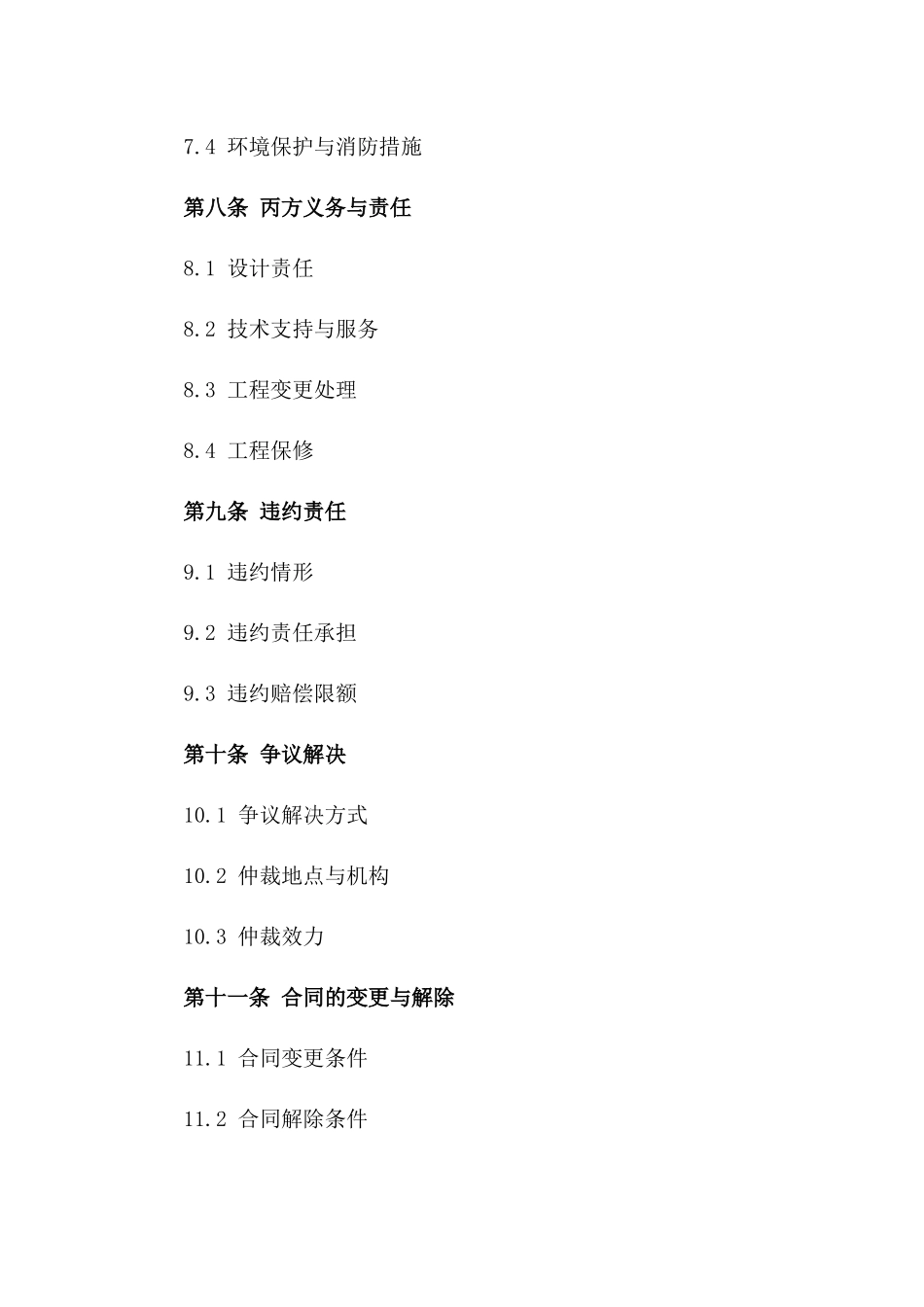 7.4 环境保护与消防措施

第八条 丙方义务与责任

8.1 设计责任

8.2 技术支持与服务

8.3 工程变更处理

8.4 工程保修

第九条 违约责任

9.1 违约情形

9.2 违约责任承担

9.3 违约赔偿限额

第十条 争议解决

10.1 争议解决方式

10.2 仲裁地点与机构

10.3 仲裁效力

第十一条 合同的变更与解除

11.1 合同变更条件

11.2 合同解除条件